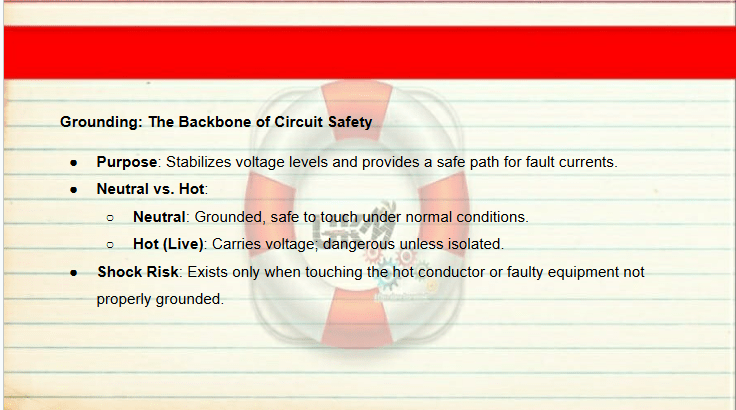 Grounding: The Backbone of Circuit Safety

• Purpose: Stabilizes voltage levels and provides a safe path for fault currents.
• Neutral vs. Hot:
○ Neutral: Grounded, safe to touch under normal conditions.
○ Hot (Live): Carries voltage; dangerous unless isolated.
• Shock Risk: Exists only when touching the hot conductor or faulty equipment not properly grounded.